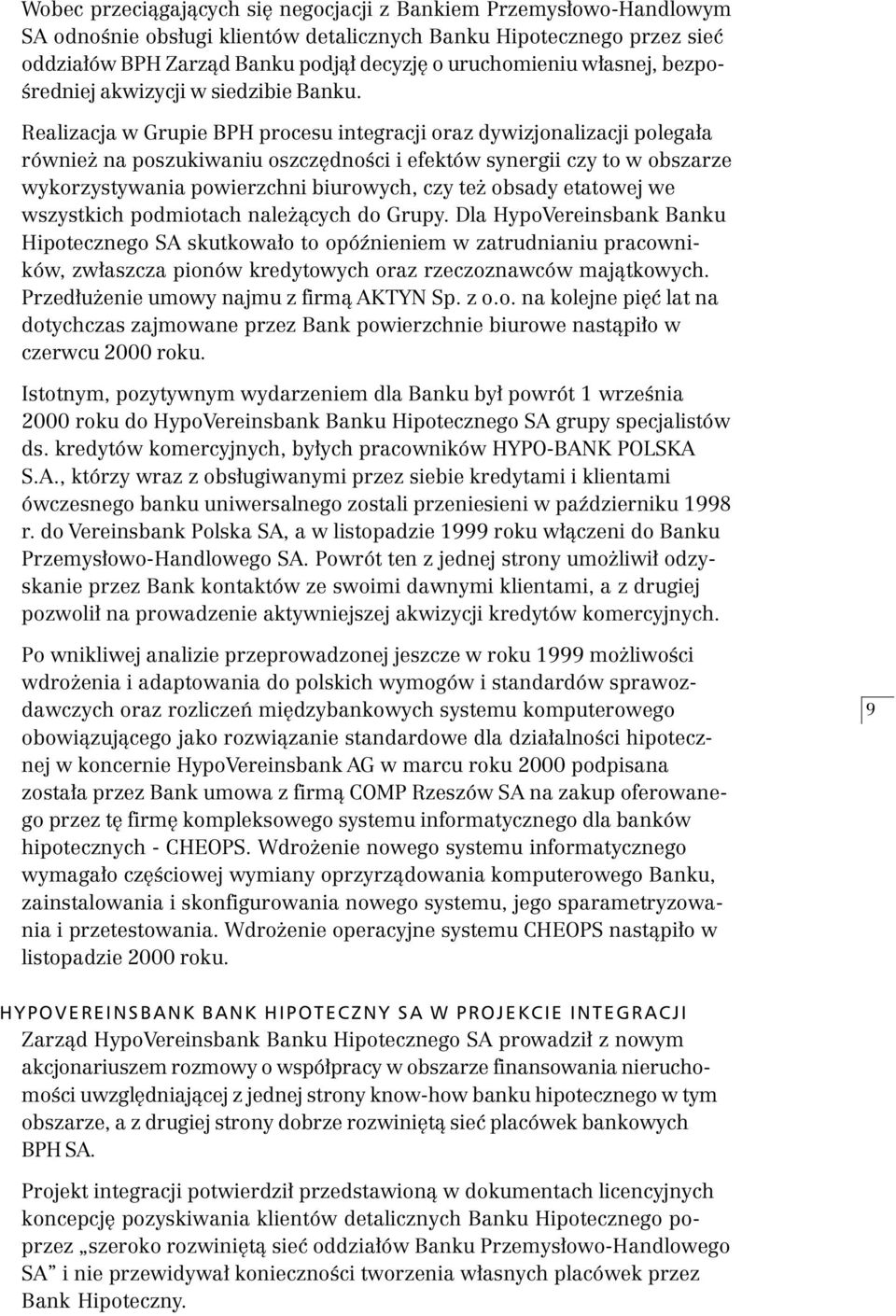 Wobec przeciągających się negocjacji z Bankiem Przemysłowo-Handlowym SA odnośnie obsługi klientów detalicznych Banku Hipotecznego przez sieć oddziałów BPH Zarząd Banku podjął decyzję o uruchomieniu własnej, bezpośredniej akwizycji w siedzibie Banku.

Realizacja w Grupie BPH procesu integracji oraz dywizjonalizacji polegała również na poszukiwaniu oszczędności i efektów synergii czy to w obszarze wykorzystywania powierzchni biurowych, czy też obsady etatowej we wszystkich podmiotach należących do Grupy. Dla HypoVereinsbank Banku Hipotecznego SA skutkowało to opóźnieniem w zatrudnianiu pracowników, zwłaszcza pionów kredytowych oraz rzeczoznawców majątkowych. Przedłużenie umowy najmu z firmą AKTYN Sp. z o.o. na kolejne pięć lat na dotychczas zajmowane przez Bank powierzchnie biurowe nastąpiło w czerwcu 2000 roku.

Istotnym, pozytywnym wydarzeniem dla Banku był powrót 1 września 2000 roku do HypoVereinsbank Banku Hipotecznego SA grupy specjalistów ds. kredytów komercyjnych, byłych pracowników HYPO-BANK POLSKA S.A., którzy wraz z obsługiwanymi przez siebie kredytami i klientami ówczesnego banku uniwersalnego zostali przeniesieni w październiku 1998 r. do Vereinsbank Polska SA, a w listopadzie 1999 roku włączeni do Banku Przemysłowo-Handlowego SA. Powrót ten z jednej strony umożliwił odzyskanie przez Bank kontaktów ze swoimi dawnymi klientami, a z drugiej pozwolił na prowadzenie aktywniejszej akwizycji kredytów komercyjnych.

Po wnikliwej analizie przeprowadzonej jeszcze w roku 1999 możliwości wdrożenia i adaptowania do polskich wymogów i standardów sprawozdawczych oraz rozliczeń międzybankowych systemu komputerowego obowiązującego jako rozwiązanie standardowe dla działalności hipotecznej w koncernie HypoVereinsbank AG w marcu roku 2000 podpisana została przez Bank umowa z firmą COMP Rzeszów SA na zakup oferowanego przez tę firmę kompleksowego systemu informatycznego dla banków hipotecznych - CHEOPS. Wdrożenie nowego systemu informatycznego wymagało częściowej wymiany oprzyrządowania komputerowego Banku, zainstalowania i skonfigurowania nowego systemu, jego sparametryzowania i przetestowania. Wdrożenie operacyjne systemu CHEOPS nastąpiło w listopadzie 2000 roku.

9

HYPOVEREINSBANK BANK HIPOTECZNY SA W PROJEKCIE INTEGRACJI
Zarząd HypoVereinsbank Banku Hipotecznego SA prowadził z nowym akcjonariuszem rozmowy o współpracy w obszarze finansowania nieruchomości uwzględniającej z jednej strony know-how banku hipotecznego w tym obszarze, a z drugiej strony dobrze rozwiniętą sieć placówek bankowych BPH SA.

Projekt integracji potwierdził przedstawioną w dokumentach licencyjnych koncepcję pozyskiwania klientów detalicznych Banku Hipotecznego poprzez „szeroko rozwiniętą sieć oddziałów Banku Przemysłowo-Handlowego SA” i nie przewidywał konieczności tworzenia własnych placówek przez Bank Hipoteczny.